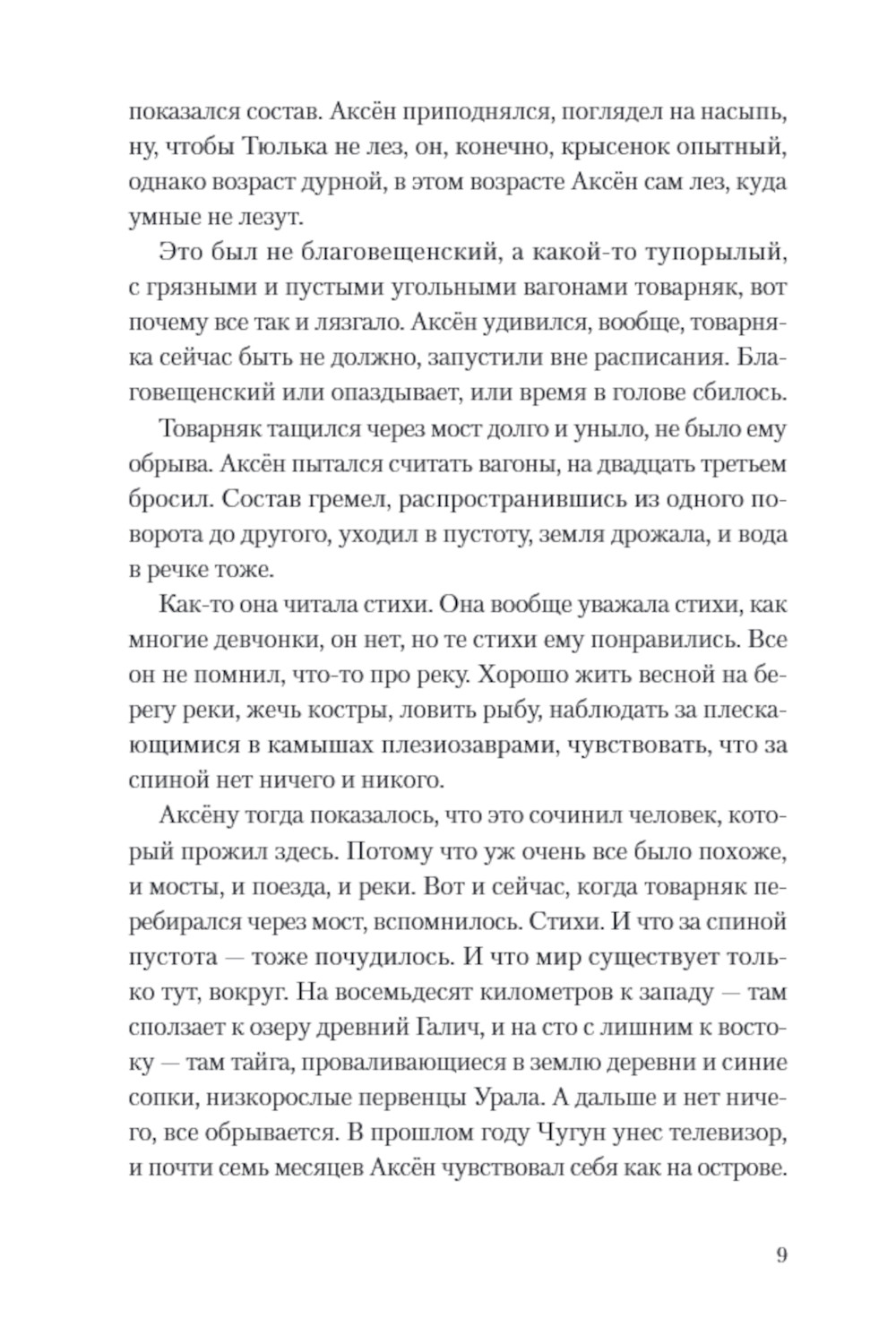 показался состав. Аксён приподнялся, поглядел на насыпь, ну, чтобы Тюлька не лез, он, конечно, крысенок опытный, однако возраст дурной, в этом возрасте Аксён сам лез, куда умные не лезут.

Это был не благовещенский, а какой-то тупорылый, с грязными и пустыми угольными вагонами товарняк, вот почему все так и лязгало. Аксён удивился, вообще, товарняка сейчас быть не должно, запустили вне расписания. Благовещенский или опаздывает, или время в голове сбилось.

Товарняк тащился через мост долго и уныло, не было ему обрыва. Аксён пытался считать вагоны, на двадцать третьем бросил. Состав гремел, распространившись из одного поворота до другого, уходил в пустоту, земля дрожала, и вода в речке тоже.

Как-то она читала стихи. Она вообще уважала стихи, как многие девчонки, он нет, но те стихи ему понравились. Все он не помнил, что-то про реку. Хорошо жить весной на берегу реки, жечь костры, ловить рыбу, наблюдать за плескающимися в камышах плезиозаврами, чувствовать, что за спиной нет ничего и никого.

Аксёну тогда показалось, что это сочинил человек, который прожил здесь. Потому что уж очень все было похоже, и мосты, и поезда, и реки. Вот и сейчас, когда товарняк перебирался через мост, вспомнилось. Стихи. И что за спиной пустота — тоже почудилось. И что мир существует только тут, вокруг. На восемьдесят километров к западу — там сползает к озеру древний Галич, и на сто с лишним к востоку — там тайга, проваливающиеся в землю деревни и синие сопки, низкорослые первенцы Урала. А дальше и нет ничего, все обрывается. В прошлом году Чугун унес телевизор, и почти семь месяцев Аксён чувствовал себя как на острове.

9